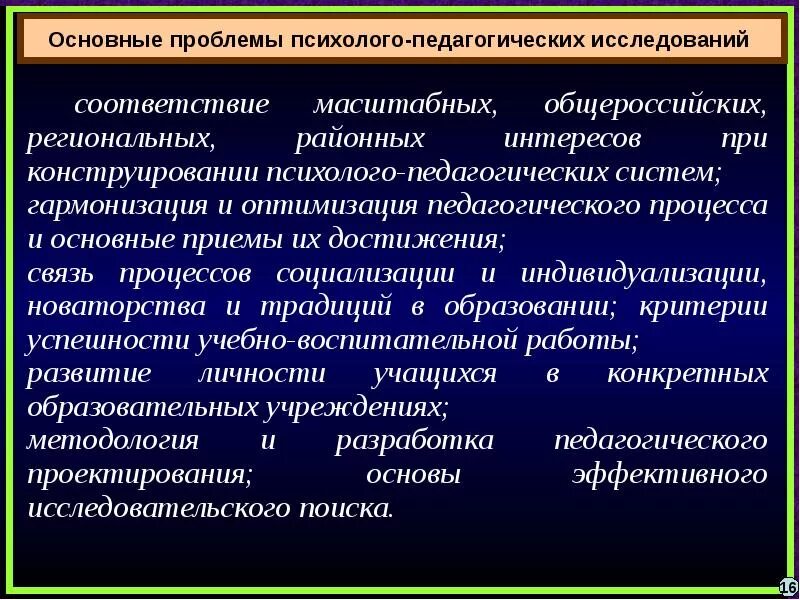 Основные проблемы психолого-педагогических исследований

соответствие масштабных, общероссийских, региональных, районных интересов при конструировании психолого-педагогических систем;
гармонизация и оптимизация педагогического процесса и основные приемы их достижения;
связь процессов социализации и индивидуализации, новаторства и традиций в образовании; критерии успешности учебно-воспитательной работы;
развитие личности учащихся в конкретных образовательных учреждениях;
методология и разработка педагогического проектирования; основы эффективного исследовательского поиска.

16